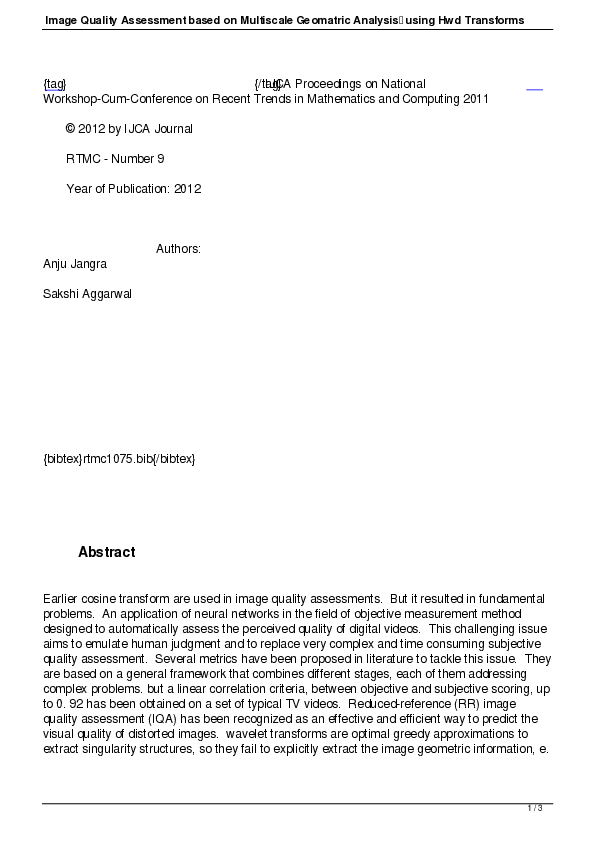 Image Quality Assessment based on Multiscale Geomatric Analysis using Hwd Transforms

{tag} {/tag} IJCA Proceedings on National Workshop-Cum-Conference on Recent Trends in Mathematics and Computing 2011

© 2012 by IJCA Journal

RTMC - Number 9

Year of Publication: 2012

Authors:
Anju Jangra

Sakshi Aggarwal

{bibtex}rtmc1075.bib{/bibtex}

Abstract

Earlier cosine transform are used in image quality assessments. But it resulted in fundamental problems. An application of neural networks in the field of objective measurement method designed to automatically assess the perceived quality of digital videos. This challenging issue aims to emulate human judgment and to replace very complex and time consuming subjective quality assessment. Several metrics have been proposed in literature to tackle this issue. They are based on a general framework that combines different stages, each of them addressing complex problems. but a linear correlation criteria, between objective and subjective scoring, up to 0. 92 has been obtained on a set of typical TV videos. Reduced-reference (RR) image quality assessment (IQA) has been recognized as an effective and efficient way to predict the visual quality of distorted images. wavelet transforms are optimal greedy approximations to extract singularity structures, so they fail to explicitly extract the image geometric information, e.

1 / 3